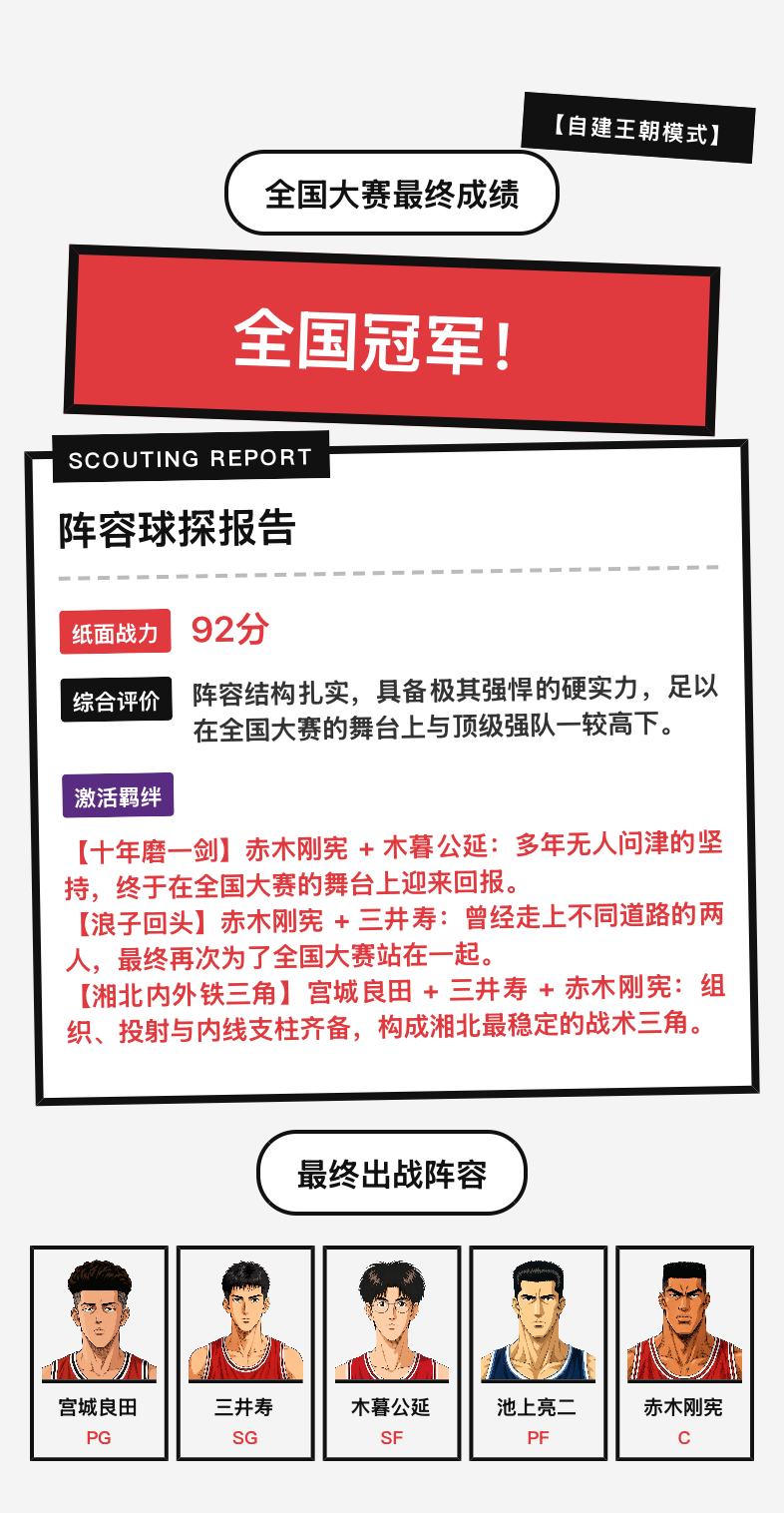 【自建王朝模式】

全国大赛最终成绩

全国冠军！

SCOUTING REPORT

阵容球探报告

纸面战力 92分

综合评价 阵容结构扎实，具备极其强悍的硬实力，足以在全国大赛的舞台上与顶级强队一较高下。

激活羁绊

【十年磨一剑】赤木刚宪 + 木暮公延：多年无人问津的坚持，终于在全国大赛的舞台上迎来回报。
【浪子回头】赤木刚宪 + 三井寿：曾经走上不同道路的两人，最终再次为了全国大赛站在一起。
【湘北内外铁三角】宫城良田 + 三井寿 + 赤木刚宪：组织、投射与内线支柱齐备，构成湘北最稳定的战术三角。

最终出战阵容

宫城良田
PG

三井寿
SG

木暮公延
SF

池上亮二
PF

赤木刚宪
C